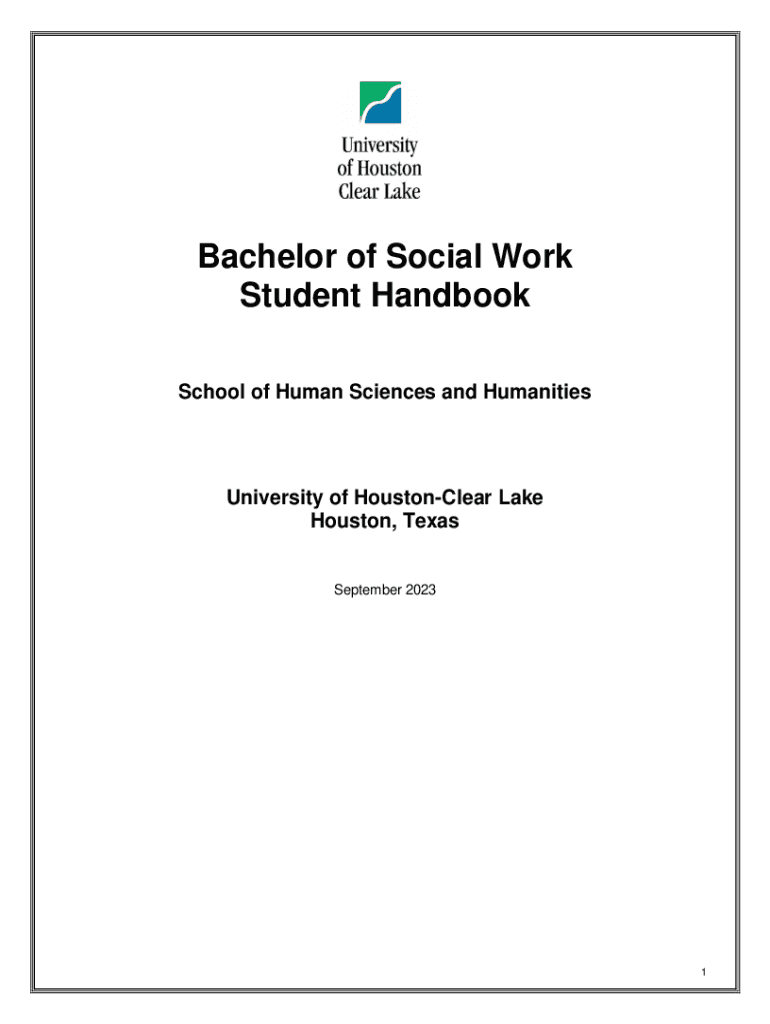 University of Houston Clear Lake

Bachelor of Social Work Student Handbook

School of Human Sciences and Humanities

University of Houston-Clear Lake
Houston, Texas

September 2023

1